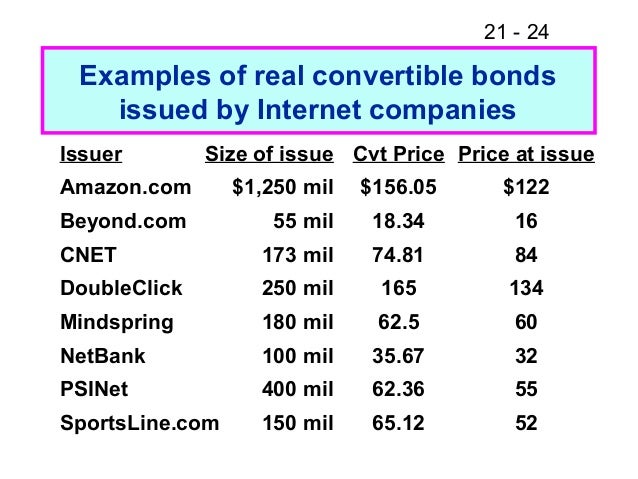 21 - 24

Examples of real convertible bonds issued by Internet companies

| Issuer | Size of issue | Cvt Price | Price at issue |
|---|---|---|---|
| Amazon.com | $1,250 mil | $156.05 | $122 |
| Beyond.com | 55 mil | 18.34 | 16 |
| CNET | 173 mil | 74.81 | 84 |
| DoubleClick | 250 mil | 165 | 134 |
| Mindspring | 180 mil | 62.5 | 60 |
| NetBank | 100 mil | 35.67 | 32 |
| PSINet | 400 mil | 62.36 | 55 |
| SportsLine.com | 150 mil | 65.12 | 52 |